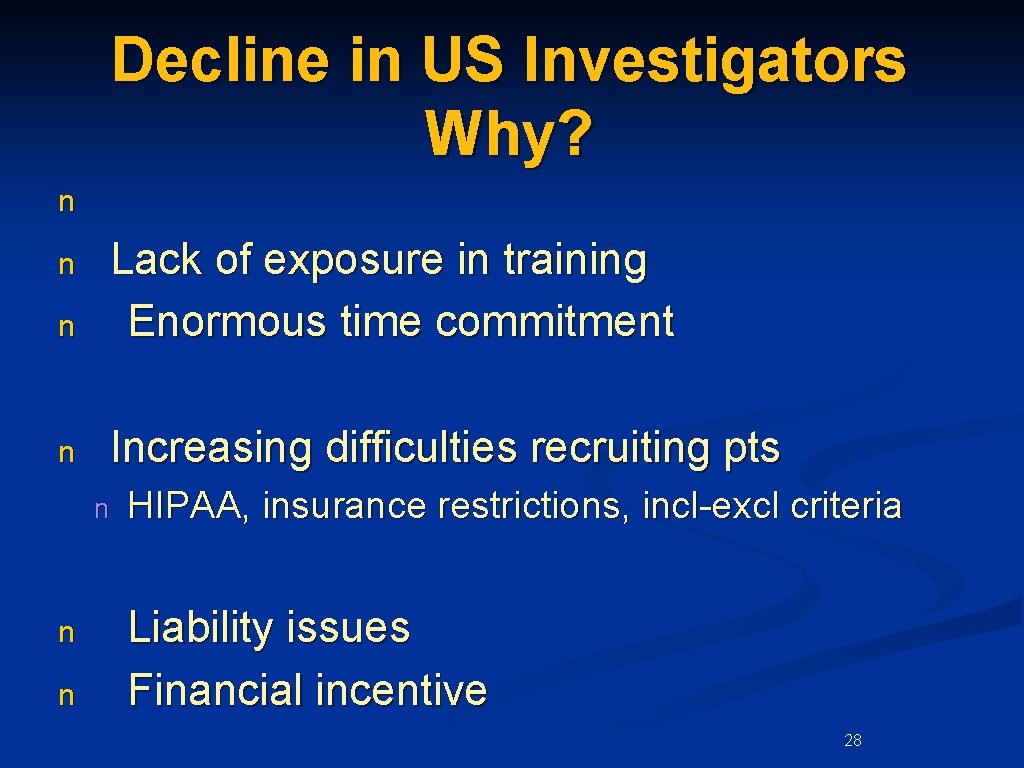 Decline in US Investigators
Why?

n

n Lack of exposure in training
n Enormous time commitment

n Increasing difficulties recruiting pts
n HIPAA, insurance restrictions, incl-excl criteria

n Liability issues
n Financial incentive

28